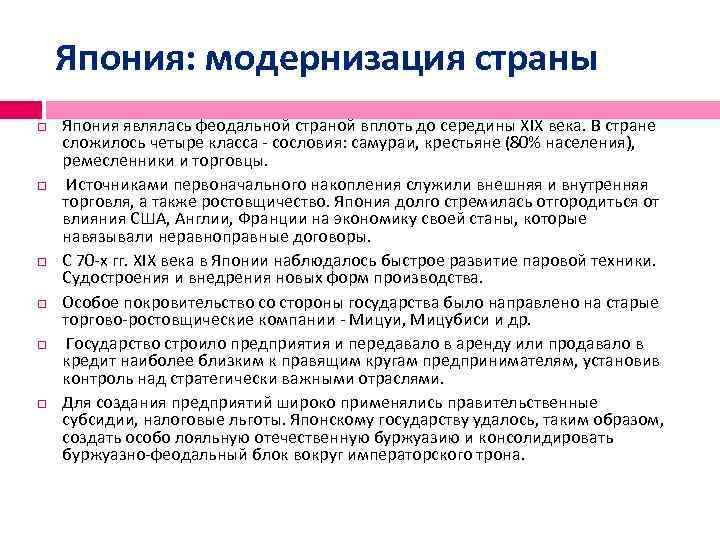 Япония: модернизация страны

Япония являлась феодальной страной вплоть до середины XIX века. В стране сложилось четыре класса - сословия: самураи, крестьяне (80% населения), ремесленники и торговцы.

Источниками первоначального накопления служили внешняя и внутренняя торговля, а также ростовщичество. Япония долго стремилась отгородиться от влияния США, Англии, Франции на экономику своей станы, которые навязывали неравноправные договоры.

С 70-х гг. XIX века в Японии наблюдалось быстрое развитие паровой техники. Судостроения и внедрения новых форм производства.

Особое покровительство со стороны государства было направлено на старые торгово-ростовщические компании - Мицуи, Мицубиси и др.

Государство строило предприятия и передавало в аренду или продавало в кредит наиболее близким к правящим кругам предпринимателям, установив контроль над стратегически важными отраслями.

Для создания предприятий широко применялись правительственные субсидии, налоговые льготы. Японскому государству удалось, таким образом, создать особо лояльную отечественную буржуазию и консолидировать буржуазно-феодальный блок вокруг императорского трона.